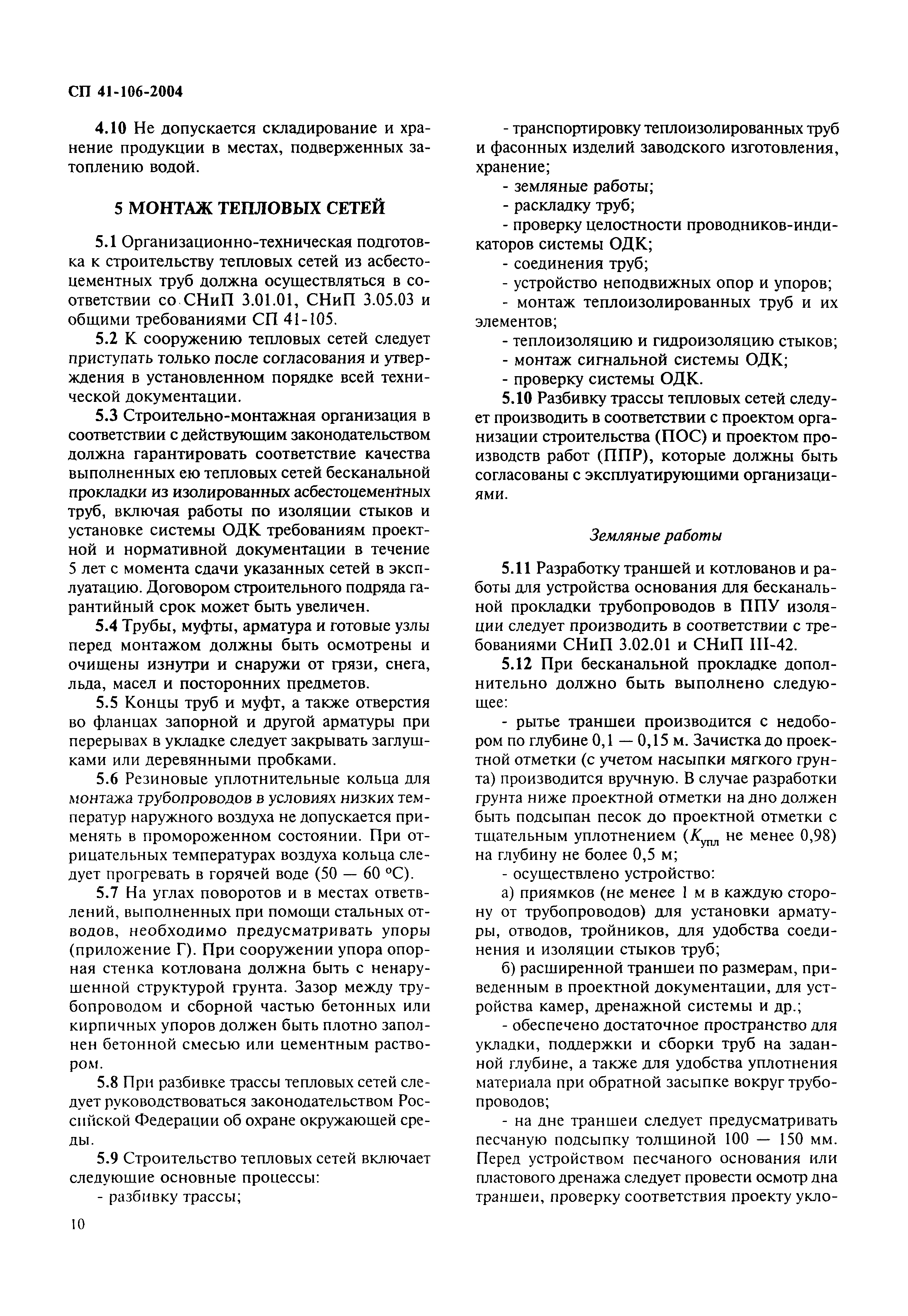 СП 41-106-2004

4.10 Не допускается складирование и хранение продукции в местах, подверженных затоплению водой.

5 МОНТАЖ ТЕПЛОВЫХ СЕТЕЙ

5.1 Организационно-техническая подготовка к строительству тепловых сетей из асбестоцементных труб должна осуществляться в соответствии со СНиП 3.01.01, СНиП 3.05.03 и общими требованиями СП 41-105.

5.2 К сооружению тепловых сетей следует приступать только после согласования и утверждения в установленном порядке всей технической документации.

5.3 Строительно-монтажная организация в соответствии с действующим законодательством должна гарантировать соответствие качества выполненных ею тепловых сетей бесканальной прокладки из изолированных асбестоцементных труб, включая работы по изоляции стыков и установке системы ОДК требованиям проектной и нормативной документации в течение 5 лет с момента сдачи указанных сетей в эксплуатацию. Договором строительного подряда гарантийный срок может быть увеличен.

5.4 Трубы, муфты, арматура и готовые узлы перед монтажом должны быть осмотрены и очищены изнутри и снаружи от грязи, снега, льда, масел и посторонних предметов.

5.5 Концы труб и муфт, а также отверстия во фланцах запорной и другой арматуры при перерывах в укладке следует закрывать заглушками или деревянными пробками.

5.6 Резиновые уплотнительные кольца для монтажа трубопроводов в условиях низких температур наружного воздуха не допускается применять в промороженном состоянии. При отрицательных температурах воздуха кольца следует прогревать в горячей воде (50 — 60 °С).

5.7 На углах поворотов и в местах ответвлений, выполненных при помощи стальных отводов, необходимо предусматривать упоры (приложение Г). При сооружении упора опорная стенка котлована должна быть с ненарушенной структурой грунта. Зазор между трубопроводом и сборной частью бетонных или кирпичных упоров должен быть плотно заполнен бетонной смесью или цементным раствором.

5.8 При разбивке трассы тепловых сетей следует руководствоваться законодательством Российской Федерации об охране окружающей среды.

5.9 Строительство тепловых сетей включает следующие основные процессы:

- разбивку трассы;

- транспортировку теплоизолированных труб и фасонных изделий заводского изготовления, хранение;

- земляные работы;

- раскладку труб;

- проверку целостности проводников-индикаторов системы ОДК;

- соединения труб;

- устройство неподвижных опор и упоров;

- монтаж теплоизолированных труб и их элементов;

- теплоизоляцию и гидроизоляцию стыков;

- монтаж сигнальной системы ОДК;

- проверку системы ОДК.

5.10 Разбивку трассы тепловых сетей следует производить в соответствии с проектом организации строительства (ПОС) и проектом производств работ (ППР), которые должны быть согласованы с эксплуатирующими организациями.

Земляные работы

5.11 Разработку траншей и котлованов и работы для устройства основания для бесканальной прокладки трубопроводов в ППУ изоляции следует производить в соответствии с требованиями СНиП 3.02.01 и СНиП III-42.

5.12 При бесканальной прокладке дополнительно должно быть выполнено следующее:

- рытье траншеи производится с недобором по глубине 0,1 — 0,15 м. Зачистка до проектной отметки (с учетом насыпки мягкого грунта) производится вручную. В случае разработки грунта ниже проектной отметки на дно должен быть подсыпан песок до проектной отметки с тщательным уплотнением ($K_{упл}$ не менее 0,98) на глубину не более 0,5 м;

- осуществлено устройство:

а) приямков (не менее 1 м в каждую сторону от трубопроводов) для установки арматуры, отводов, тройников, для удобства соединения и изоляции стыков труб;

б) расширенной траншеи по размерам, приведенным в проектной документации, для устройства камер, дренажной системы и др.;

- обеспечено достаточное пространство для укладки, поддержки и сборки труб на заданной глубине, а также для удобства уплотнения материала при обратной засыпке вокруг трубопроводов;

- на дне траншеи следует предусматривать песчаную подсыпку толщиной 100 — 150 мм. Перед устройством песчаного основания или пластового дренажа следует провести осмотр дна траншеи, проверку соответствия проекту укло-

10